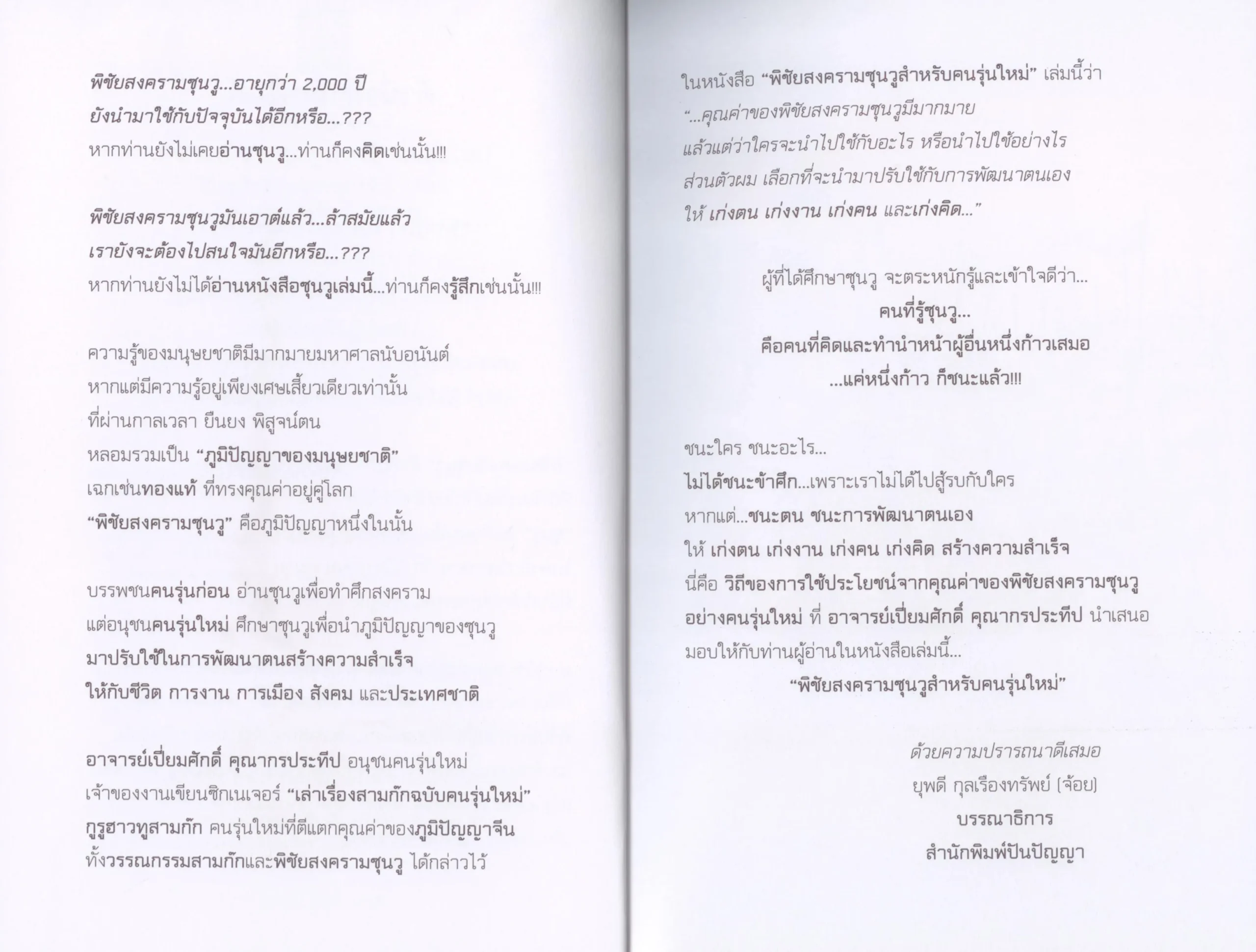 พิชัยสงครามซุนวู...อายุกว่า 2,000 ปี
ยังนำมาใช้กับปัจจุบันได้อีกหรือ...???
หากท่านยังไม่เคยอ่านซุนวู...ท่านก็คงคิดเช่นนั้น!!!

พิชัยสงครามซุนวูมันเอาต์แล้ว...ล้าสมัยแล้ว
เรายังจะต้องไปสนใจมันอีกหรือ...???
หากท่านยังไม่ได้อ่านหนังสือซุนวูเล่มนี้...ท่านก็คงรู้สึกเช่นนั้น!!!

ความรู้ของมนุษยชาติมีมากมายมหาศาลนับอนันต์
หากแต่มีความรู้อยู่เพียงเศษเสี้ยวเดียวเท่านั้น
ที่ผ่านกาลเวลา ยืนยง พิสูจน์ตน
หลอมรวมเป็น "ภูมิปัญญาของมนุษยชาติ"
เฉกเช่นทองแท้ ที่ทรงคุณค่าอยู่คู่โลก
"พิชัยสงครามซุนวู" คือภูมิปัญญาหนึ่งในนั้น

บรรพชนคนรุ่นก่อน อ่านซุนวูเพื่อทำศึกสงคราม
แต่อนุชนคนรุ่นใหม่ ศึกษาซุนวูเพื่อนำภูมิปัญญาของซุนวู
มาปรับใช้ในการพัฒนาตนสร้างความสำเร็จ
ให้กับชีวิต การงาน การเมือง สังคม และประเทศชาติ

อาจารย์เปี่ยมศักดิ์ คุณากรประทีป อนุชนคนรุ่นใหม่
เจ้าของงานเขียนซิกเนเจอร์ "เล่าเรื่องสามก๊กฉบับคนรุ่นใหม่"
กูรูฮาวทูสามก๊ก คนรุ่นใหม่ที่ตีแตกคุณค่าของภูมิปัญญาจีน
ทั้งวรรณกรรมสามก๊กและพิชัยสงครามซุนวู ได้กล่าวไว้

ในหนังสือ "พิชัยสงครามซุนวูสำหรับคนรุ่นใหม่" เล่มนี้ว่า
"...คุณค่าของพิชัยสงครามซุนวูมีมากมาย
แล้วแต่ว่าใครจะนำไปใช้กับอะไร หรือนำไปใช้อย่างไร
ส่วนตัวผม เลือกที่จะนำมาปรับใช้กับการพัฒนาตนเอง
ให้ เก่งตน เก่งงาน เก่งคน และเก่งคิด..."

ผู้ที่ได้ศึกษาซุนวู จะตระหนักรู้และเข้าใจดีว่า...
คนที่รู้ซุนวู...
คือคนที่คิดและทำนำหน้าผู้อื่นหนึ่งก้าวเสมอ
...แค่หนึ่งก้าว ก็ชนะแล้ว!!!

ชนะใคร ชนะอะไร...
ไม่ได้ชนะข้าศึก...เพราะเราไม่ได้ไปสู้รบกับใคร
หากแต่...ชนะตน ชนะการพัฒนาตนเอง
ให้ เก่งตน เก่งงาน เก่งคน เก่งคิด สร้างความสำเร็จ
นี่คือ วิถีของการใช้ประโยชน์จากคุณค่าของพิชัยสงครามซุนวู
อย่างคนรุ่นใหม่ ที่ อาจารย์เปี่ยมศักดิ์ คุณากรประทีป นำเสนอ
มอบให้กับท่านผู้อ่านในหนังสือเล่มนี้...
"พิชัยสงครามซุนวูสำหรับคนรุ่นใหม่"

ด้วยความปรารถนาดีเสมอ
ยุพดี กุลเรืองทรัพย์ (จ้อย)
บรรณาธิการ
สำนักพิมพ์ปันปัญญา